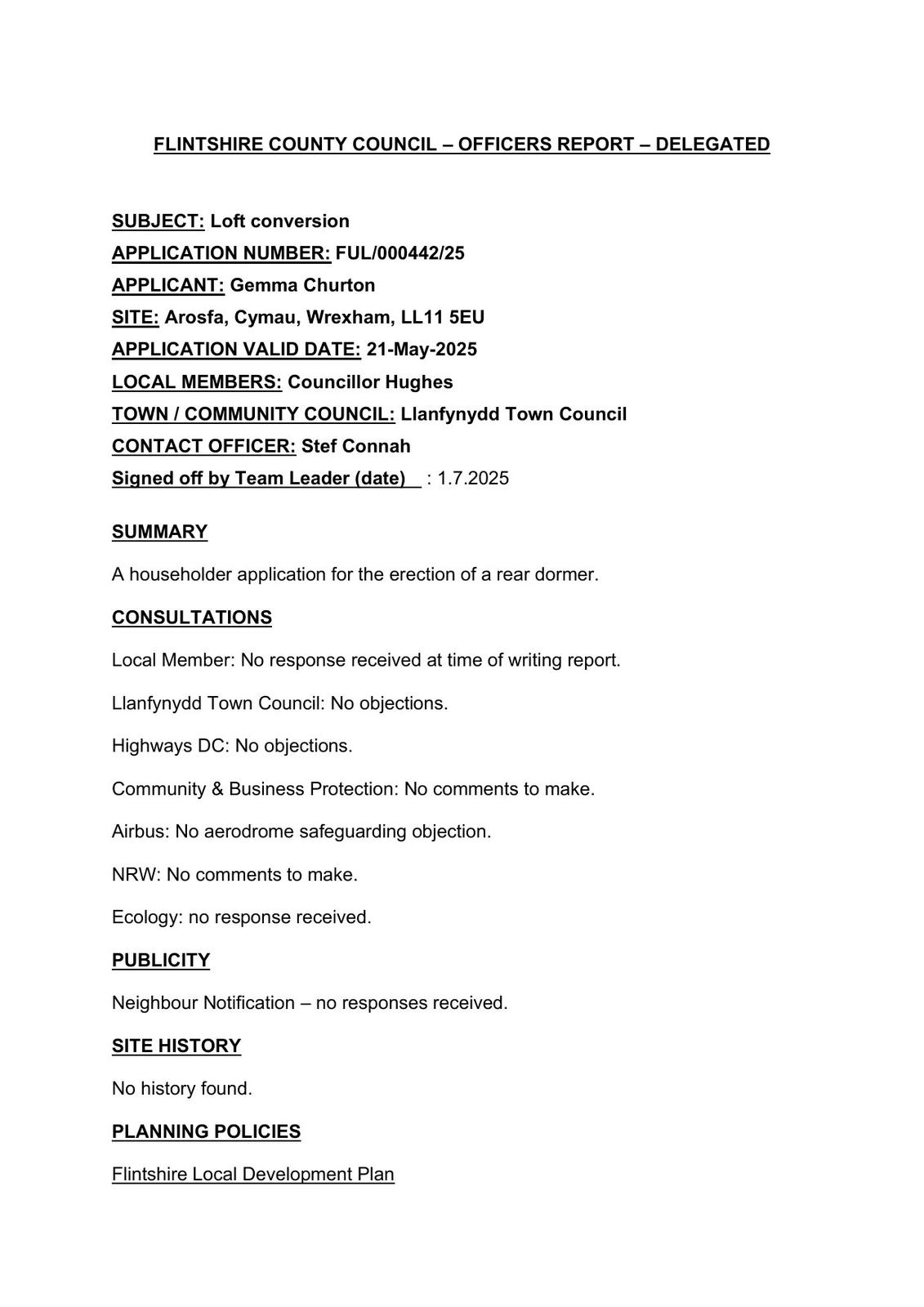 FLINTSHIRE COUNTY COUNCIL – OFFICERS REPORT – DELEGATED

SUBJECT: Loft conversion
APPLICATION NUMBER: FUL/000442/25
APPLICANT: Gemma Churton
SITE: Arosfa, Cymau, Wrexham, LL11 5EU
APPLICATION VALID DATE: 21-May-2025
LOCAL MEMBERS: Councillor Hughes
TOWN / COMMUNITY COUNCIL: Llanfynydd Town Council
CONTACT OFFICER: Stef Connah
Signed off by Team Leader (date) : 1.7.2025

SUMMARY

A householder application for the erection of a rear dormer.

CONSULTATIONS

Local Member: No response received at time of writing report.

Llanfynydd Town Council: No objections.

Highways DC: No objections.

Community & Business Protection: No comments to make.

Airbus: No aerodrome safeguarding objection.

NRW: No comments to make.

Ecology: no response received.

PUBLICITY

Neighbour Notification – no responses received.

SITE HISTORY

No history found.

PLANNING POLICIES

Flintshire Local Development Plan